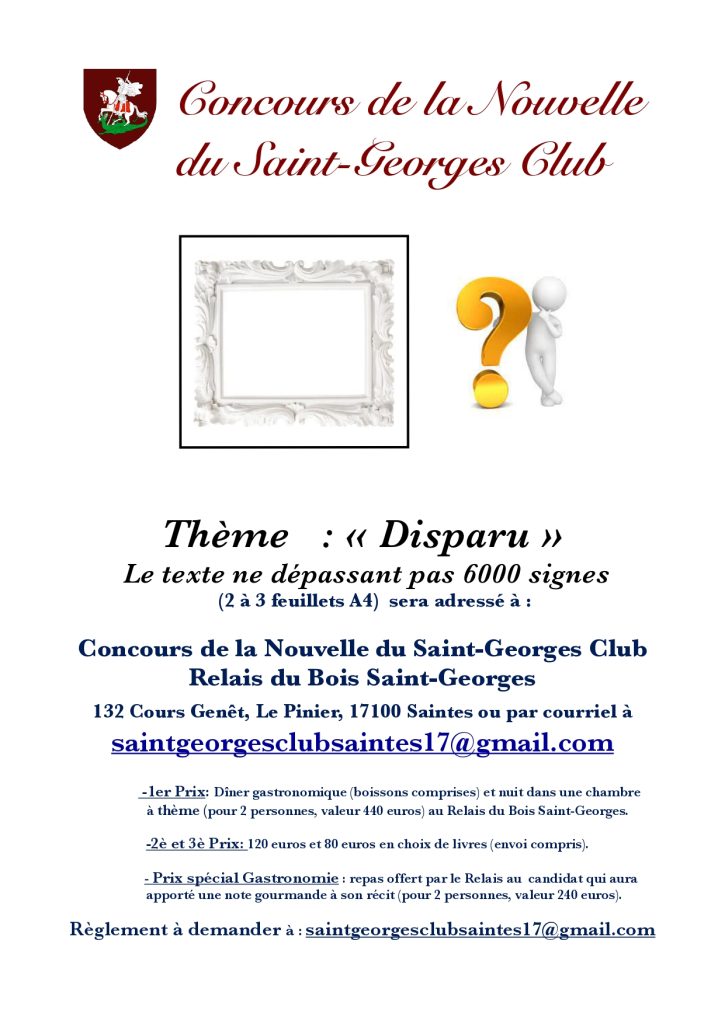 Concours de la Nouvelle du Saint-Georges Club

Thème : « Disparu »

Le texte ne dépassant pas 6000 signes (2 à 3 feuillets A4) sera adressé à :

Concours de la Nouvelle du Saint-Georges Club
Relais du Bois Saint-Georges
132 Cours Genêt, Le Pinier, 17100 Saintes ou par courriel à
saintgeorgesclubsaintes17@gmail.com

-1er Prix: Dîner gastronomique (boissons comprises) et nuit dans une chambre à thème (pour 2 personnes, valeur 440 euros) au Relais du Bois Saint-Georges.

-2è et 3è Prix: 120 euros et 80 euros en choix de livres (envoi compris).

- Prix spécial Gastronomie : repas offert par le Relais au candidat qui aura apporté une note gourmande à son récit (pour 2 personnes, valeur 240 euros).

Règlement à demander à : saintgeorgesclubsaintes17@gmail.com